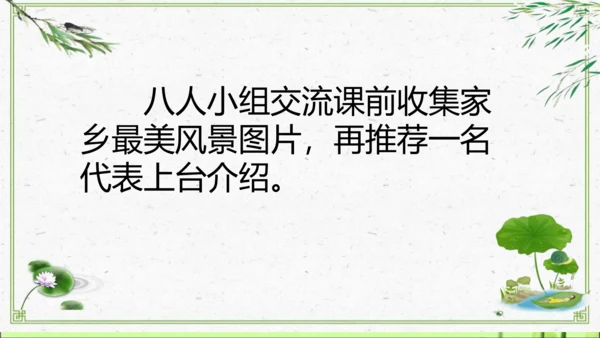 八人小组交流课前收集家乡最美风景图片，再推荐一名代表上台介绍。